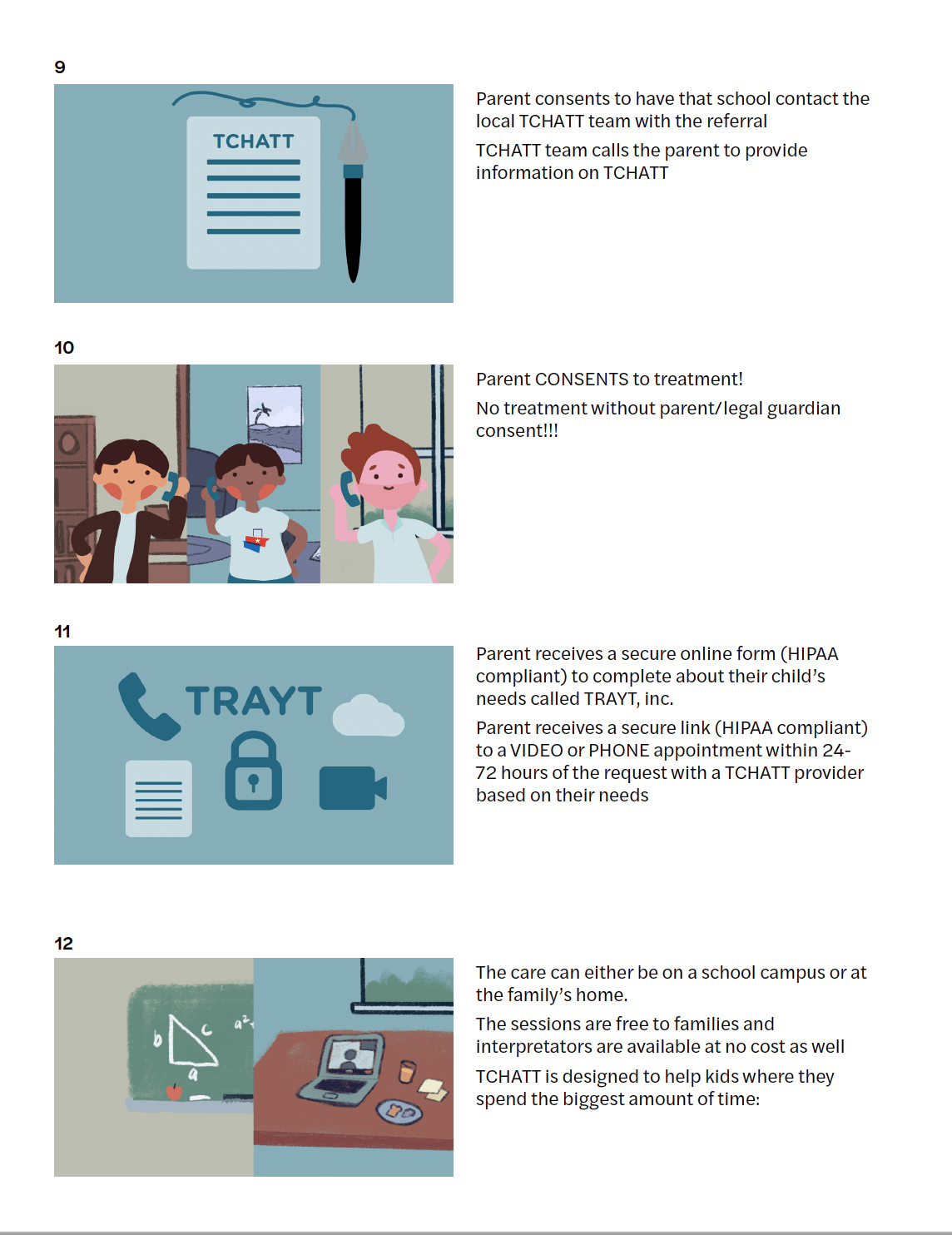 9

TCHATT

Parent consents to have that school contact the local TCHATT team with the referral

TCHATT team calls the parent to provide information on TCHATT

10

Parent CONSENTS to treatment!

No treatment without parent/legal guardian consent!!!

11

TRAYT

Parent receives a secure online form (HIPAA compliant) to complete about their child's needs called TRAYT, inc.

Parent receives a secure link (HIPAA compliant) to a VIDEO or PHONE appointment within 24-72 hours of the request with a TCHATT provider based on their needs

12

b c $a^2$ a

The care can either be on a school campus or at the family's home.

The sessions are free to families and interpretators are available at no cost as well

TCHATT is designed to help kids where they spend the biggest amount of time: